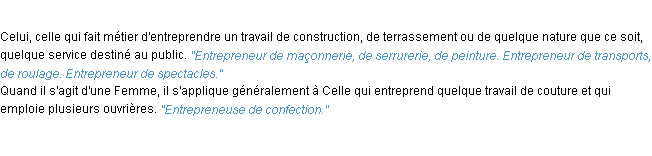 Celui, celle qui fait métier d'entreprendre un travail de construction, de terrassement ou de quelque nature que ce soit, quelque service destiné au public. "Entrepreneur de maçonnerie, de serrurerie, de peinture. Entrepreneur de transports, de roulage. Entrepreneur de spectacles."
Quand il s'agit d'une Femme, il s'applique généralement à Celle qui entreprend quelque travail de couture et qui emploie plusieurs ouvrières. "Entrepreneuse de confection."